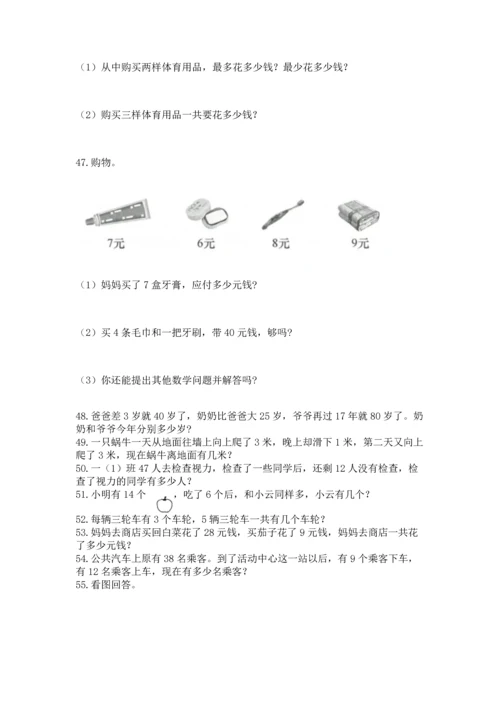 （1）从中购买两样体育用品，最多花多少钱？最少花多少钱？

（2）购买三样体育用品一共要花多少钱？

47. 购物。

7元　　6元　　8元　　9元

（1）妈妈买了 7 盒牙膏，应付多少元钱？

（2）买 4 条毛巾和一把牙刷，带 40 元钱，够吗？

（3）你还能提出其他数学问题并解答吗？

48. 爸爸差 3 岁就 40 岁了，奶奶比爸爸大 25 岁，爷爷再过 17 年就 80 岁了。奶奶和爷爷今年分别多少岁？
49. 一只蜗牛一天从地面往墙上向上爬了 3 米，晚上却滑下 1 米，第二天又向上爬了 3 米，现在蜗牛离地面有几米？
50. 一（1）班 47 人去检查视力，检查了一些同学后，还剩 12 人没有检查，检查了视力的同学有多少人？
51. 小明有 14 个　，吃了 6 个后，和小云同样多，小云有几个？
52. 每辆三轮车有 3 个车轮，5 辆三轮车一共有几个车轮？
53. 妈妈去商店买回白菜花了 28 元钱，买茄子花了 9 元钱，妈妈去商店一共花了多少元钱？
54. 公共汽车上原有 38 名乘客。到了活动中心这一站以后，有 9 个乘客下车，有 12 名乘客上车，现在有多少名乘客？
55. 看图回答。